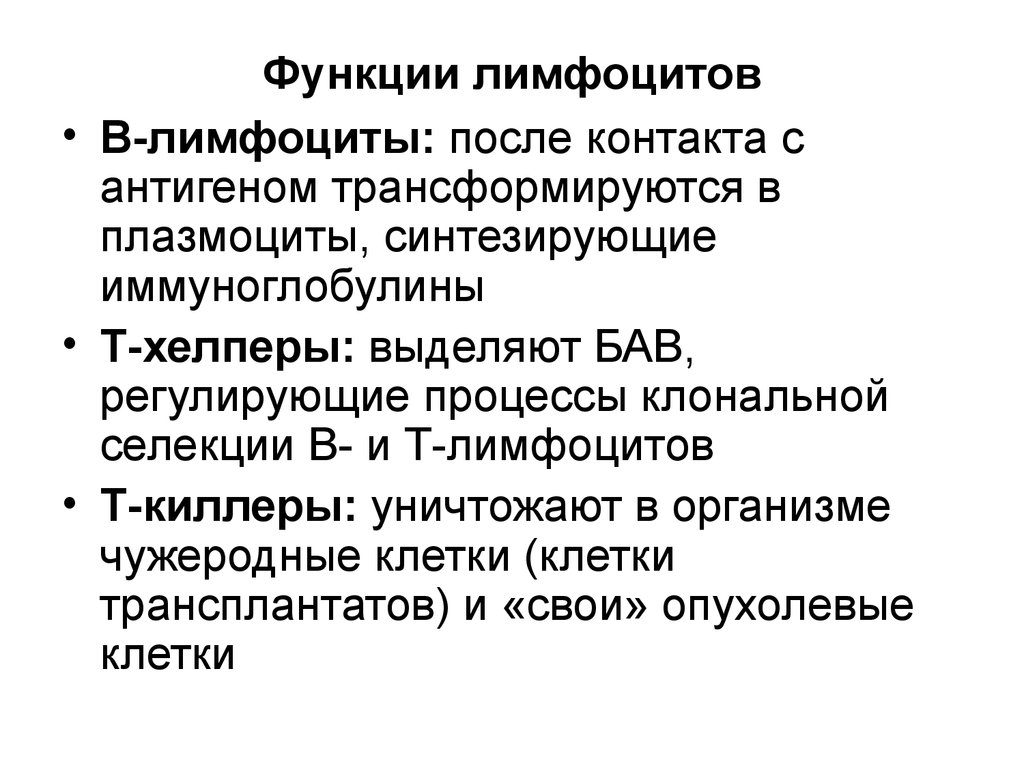 Функции лимфоцитов

• В-лимфоциты: после контакта с антигеном трансформируются в плазмоциты, синтезирующие иммуноглобулины

• Т-хелперы: выделяют БАВ, регулирующие процессы клональной селекции В- и Т-лимфоцитов

• Т-киллеры: уничтожают в организме чужеродные клетки (клетки трансплантатов) и «свои» опухолевые клетки